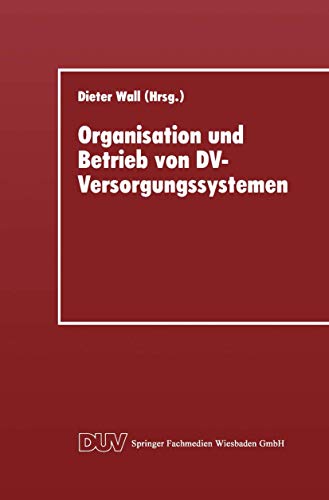 Dieter Wall (Hrsg.)

Organisation und Betrieb von DV-Versorgungssystemen

DUV Springer Fachmedien Wiesbaden GmbH